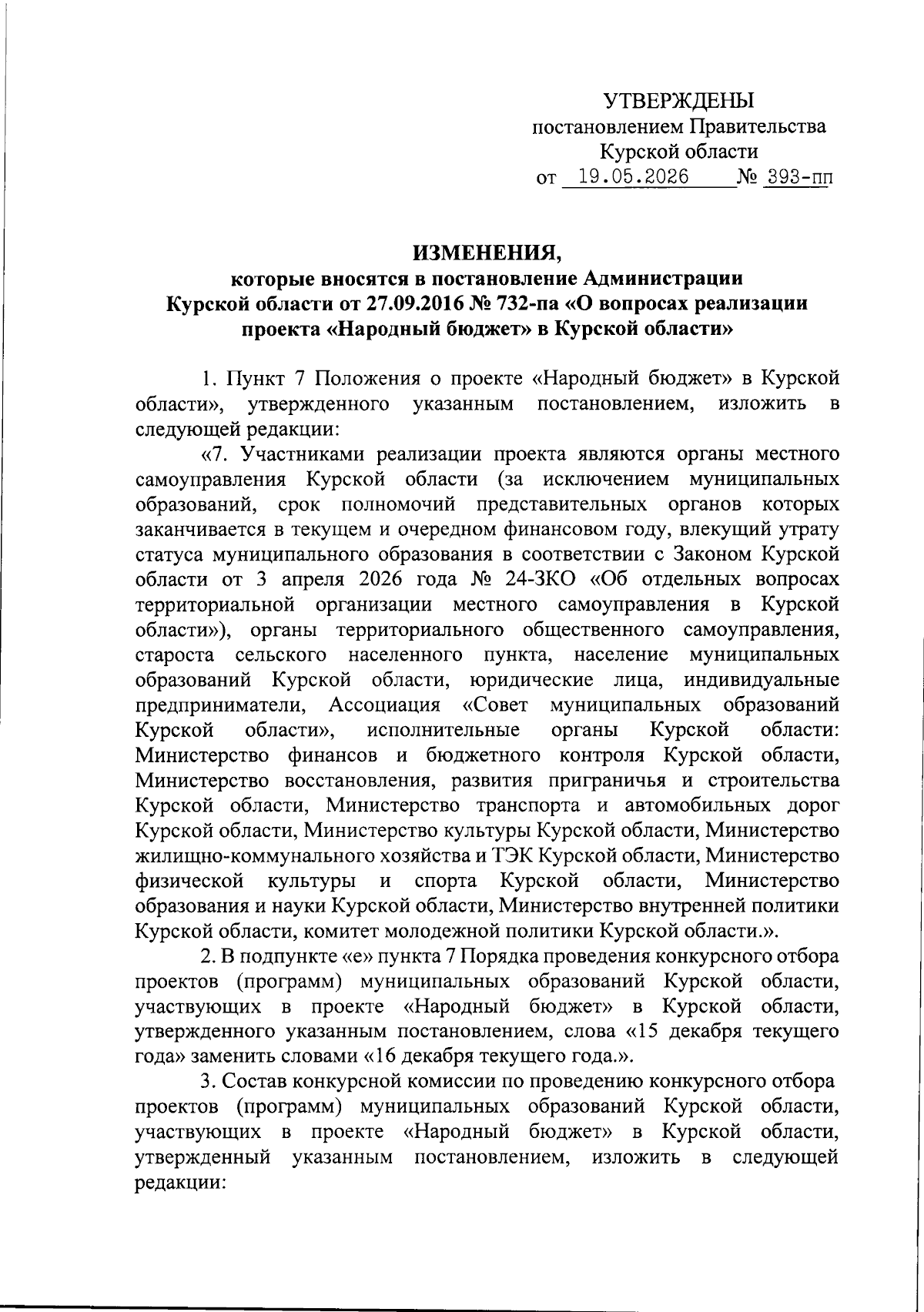 УТВЕРЖДЕНЫ
постановлением Правительства
Курской области
от 19.05.2026 № 393-пп

ИЗМЕНЕНИЯ,
которые вносятся в постановление Администрации Курской области от 27.09.2016 № 732-па «О вопросах реализации проекта «Народный бюджет» в Курской области»

1. Пункт 7 Положения о проекте «Народный бюджет» в Курской области», утвержденного указанным постановлением, изложить в следующей редакции:

«7. Участниками реализации проекта являются органы местного самоуправления Курской области (за исключением муниципальных образований, срок полномочий представительных органов которых заканчивается в текущем и очередном финансовом году, влекущий утрату статуса муниципального образования в соответствии с Законом Курской области от 3 апреля 2026 года № 24-ЗКО «Об отдельных вопросах территориальной организации местного самоуправления в Курской области»), органы территориального общественного самоуправления, староста сельского населенного пункта, население муниципальных образований Курской области, юридические лица, индивидуальные предприниматели, Ассоциация «Совет муниципальных образований Курской области», исполнительные органы Курской области: Министерство финансов и бюджетного контроля Курской области, Министерство восстановления, развития приграничья и строительства Курской области, Министерство транспорта и автомобильных дорог Курской области, Министерство культуры Курской области, Министерство жилищно-коммунального хозяйства и ТЭК Курской области, Министерство физической культуры и спорта Курской области, Министерство образования и науки Курской области, Министерство внутренней политики Курской области, комитет молодежной политики Курской области.».

2. В подпункте «е» пункта 7 Порядка проведения конкурсного отбора проектов (программ) муниципальных образований Курской области, участвующих в проекте «Народный бюджет» в Курской области, утвержденного указанным постановлением, слова «15 декабря текущего года» заменить словами «16 декабря текущего года.».

3. Состав конкурсной комиссии по проведению конкурсного отбора проектов (программ) муниципальных образований Курской области, участвующих в проекте «Народный бюджет» в Курской области, утвержденный указанным постановлением, изложить в следующей редакции: